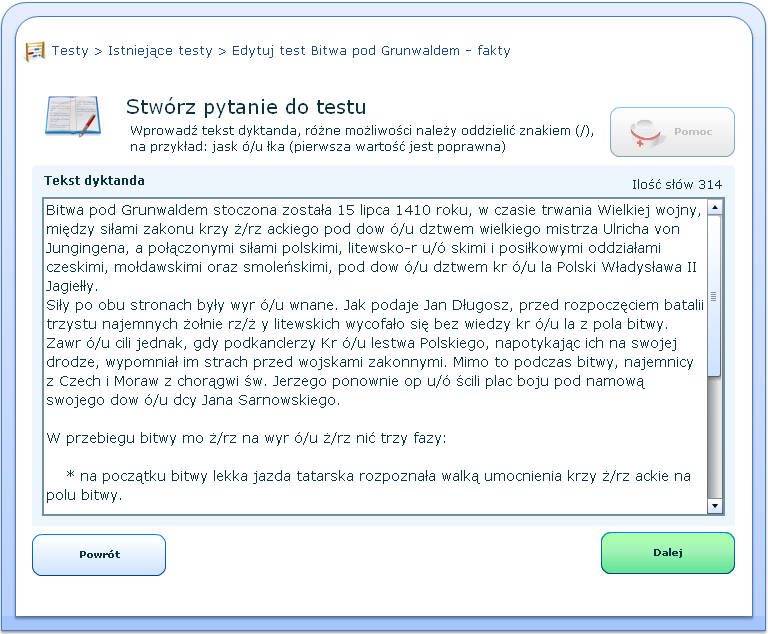 Testy > Istniejące testy > Edytuj test Bitwa pod Grunwaldem - fakty

Stwórz pytanie do testu

Wprowadź tekst dyktanda, różne możliwości należy oddzielić znakiem (/), na przykład: jask ó/u łka (pierwsza wartość jest poprawna)

Pomoc

Tekst dyktanda

Ilość słów 314

Bitwa pod Grunwaldem stoczona została 15 lipca 1410 roku, w czasie trwania Wielkiej wojny, między siłami zakonu krzy ż/rz ackiego pod dow ó/u dztwem wielkiego mistrza Ulricha von Jungingena, a połączonymi siłami polskimi, litewsko-r u/ó skimi i posiłkowymi oddziałami czeskimi, mołdawskimi oraz smoleńskimi, pod dow ó/u dztwem kr ó/u la Polski Władysława II Jagiełły.
Siły po obu stronach były wyr ó/u wnane. Jak podaje Jan Długosz, przed rozpoczęciem batalii trzystu najemnych żołnie rz/ż y litewskich wycofało się bez wiedzy kr ó/u la z pola bitwy. Zawr ó/u cili jednak, gdy podkanclerzy Kr ó/u lestwa Polskiego, napotykając ich na swojej drodze, wypomniał im strach przed wojskami zakonnymi. Mimo to podczas bitwy, najemnicy z Czech i Moraw z chorągwi św. Jerzego ponownie op u/ó ścili plac boju pod namową swojego dow ó/u dcy Jana Sarnowskiego.

W przebiegu bitwy mo ż/rz na wyr ó/u ż/rz nić trzy fazy:

* na początku bitwy lekka jazda tatarska rozpoznała walką umocnienia krzy ż/rz ackie na polu bitwy.

Powrót

Dalej